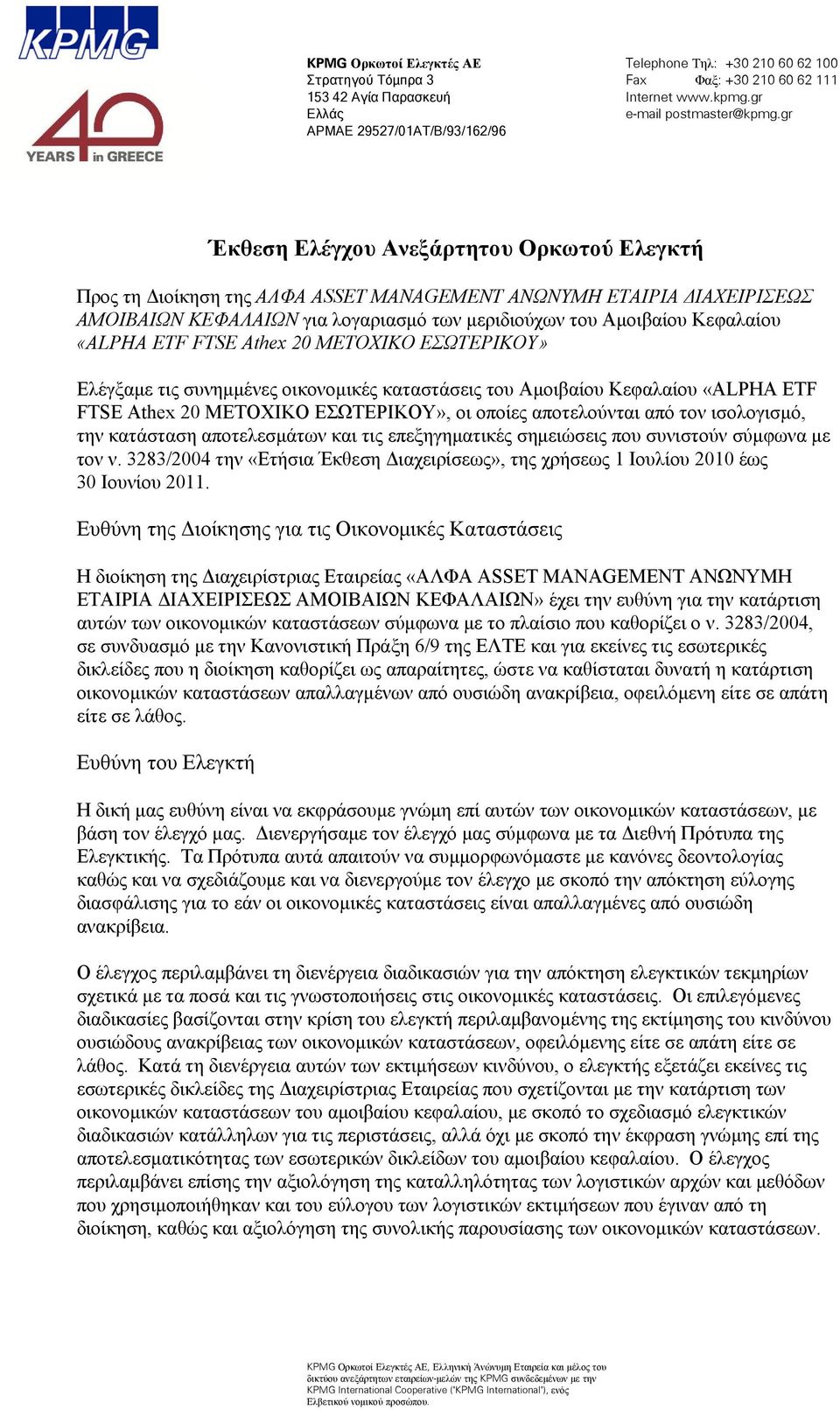 KPMG

40 YEARS in GREECE

KPMG Ορκωτοί Ελεγκτές ΑΕ
Στρατηγού Τόμπρα 3
153 42 Αγία Παρασκευή
Ελλάς
ΑΡΜΑΕ 29527/01ΑΤ/Β/93/162/96

Telephone Τηλ: +30 210 60 62 100
Fax Φαξ: +30 210 60 62 111
Internet www.kpmg.gr
e-mail postmaster@kpmg.gr

Έκθεση Ελέγχου Ανεξάρτητου Ορκωτού Ελεγκτή

Προς τη Διοίκηση της ΑΛΦΑ ASSET MANAGEMENT ΑΝΩΝΥΜΗ ΕΤΑΙΡΙΑ ΔΙΑΧΕΙΡΙΣΕΩΣ ΑΜΟΙΒΑΙΩΝ ΚΕΦΑΛΑΙΩΝ για λογαριασμό των μεριδιούχων του Αμοιβαίου Κεφαλαίου «ALPHA ETF FTSE Athex 20 ΜΕΤΟΧΙΚΟ ΕΣΩΤΕΡΙΚΟΥ»

Ελέγξαμε τις συνημμένες οικονομικές καταστάσεις του Αμοιβαίου Κεφαλαίου «ALPHA ETF FTSE Athex 20 ΜΕΤΟΧΙΚΟ ΕΣΩΤΕΡΙΚΟΥ», οι οποίες αποτελούνται από τον ισολογισμό, την κατάσταση αποτελεσμάτων και τις επεξηγηματικές σημειώσεις που συνιστούν σύμφωνα με τον ν. 3283/2004 την «Ετήσια Έκθεση Διαχειρίσεως», της χρήσεως 1 Ιουλίου 2010 έως 30 Ιουνίου 2011.

Ευθύνη της Διοίκησης για τις Οικονομικές Καταστάσεις

Η διοίκηση της Διαχειρίστριας Εταιρείας «ΑΛΦΑ ASSET MANAGEMENT ΑΝΩΝΥΜΗ ΕΤΑΙΡΙΑ ΔΙΑΧΕΙΡΙΣΕΩΣ ΑΜΟΙΒΑΙΩΝ ΚΕΦΑΛΑΙΩΝ» έχει την ευθύνη για την κατάρτιση αυτών των οικονομικών καταστάσεων σύμφωνα με το πλαίσιο που καθορίζει ο ν. 3283/2004, σε συνδυασμό με την Κανονιστική Πράξη 6/9 της ΕΛΤΕ και για εκείνες τις εσωτερικές δικλείδες που η διοίκηση καθορίζει ως απαραίτητες, ώστε να καθίσταται δυνατή η κατάρτιση οικονομικών καταστάσεων απαλλαγμένων από ουσιώδη ανακρίβεια, οφειλόμενη είτε σε απάτη είτε σε λάθος.

Ευθύνη του Ελεγκτή

Η δική μας ευθύνη είναι να εκφράσουμε γνώμη επί αυτών των οικονομικών καταστάσεων, με βάση τον έλεγχό μας. Διενεργήσαμε τον έλεγχό μας σύμφωνα με τα Διεθνή Πρότυπα της Ελεγκτικής. Τα Πρότυπα αυτά απαιτούν να συμμορφωνόμαστε με κανόνες δεοντολογίας καθώς και να σχεδιάζουμε και να διενεργούμε τον έλεγχο με σκοπό την απόκτηση εύλογης διασφάλισης για το εάν οι οικονομικές καταστάσεις είναι απαλλαγμένες από ουσιώδη ανακρίβεια.

Ο έλεγχος περιλαμβάνει τη διενέργεια διαδικασιών για την απόκτηση ελεγκτικών τεκμηρίων σχετικά με τα ποσά και τις γνωστοποιήσεις στις οικονομικές καταστάσεις. Οι επιλεγόμενες διαδικασίες βασίζονται στην κρίση του ελεγκτή περιλαμβανομένης της εκτίμησης του κινδύνου ουσιώδους ανακρίβειας των οικονομικών καταστάσεων, οφειλόμενης είτε σε απάτη είτε σε λάθος. Κατά τη διενέργεια αυτών των εκτιμήσεων κινδύνου, ο ελεγκτής εξετάζει εκείνες τις εσωτερικές δικλείδες της Διαχειρίστριας Εταιρείας που σχετίζονται με την κατάρτιση των οικονομικών καταστάσεων του αμοιβαίου κεφαλαίου, με σκοπό το σχεδιασμό ελεγκτικών διαδικασιών κατάλληλων για τις περιστάσεις, αλλά όχι με σκοπό την έκφραση γνώμης επί της αποτελεσματικότητας των εσωτερικών δικλείδων του αμοιβαίου κεφαλαίου. Ο έλεγχος περιλαμβάνει επίσης την αξιολόγηση της καταλληλότητας των λογιστικών αρχών και μεθόδων που χρησιμοποιήθηκαν και του εύλογου των λογιστικών εκτιμήσεων που έγιναν από τη διοίκηση, καθώς και αξιολόγηση της συνολικής παρουσίασης των οικονομικών καταστάσεων.

KPMG Ορκωτοί Ελεγκτές ΑΕ, Ελληνική Ανώνυμη Εταιρεία και μέλος του δικτύου ανεξάρτητων εταιρειών-μελών της KPMG συνδεδεμένων με την KPMG International Cooperative ("KPMG International"), ενός Ελβετικού νομικού προσώπου.